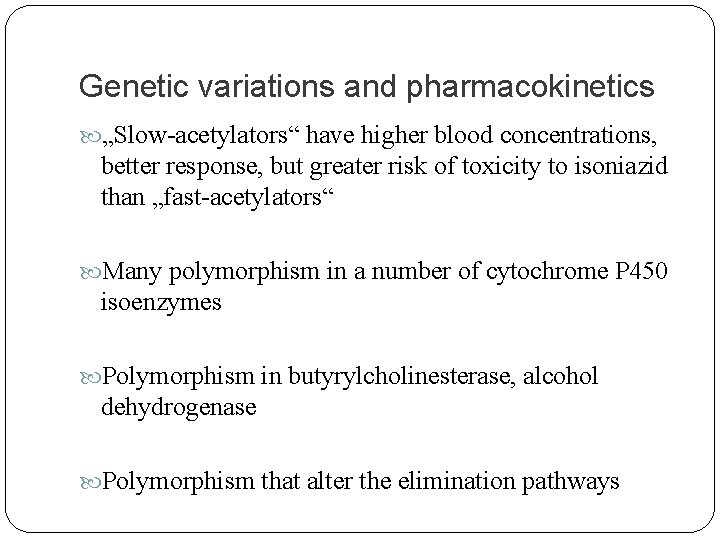 Genetic variations and pharmacokinetics

„Slow-acetylators“ have higher blood concentrations, better response, but greater risk of toxicity to isoniazid than „fast-acetylators“

Many polymorphism in a number of cytochrome P450 isoenzymes

Polymorphism in butyrylcholinesterase, alcohol dehydrogenase

Polymorphism that alter the elimination pathways